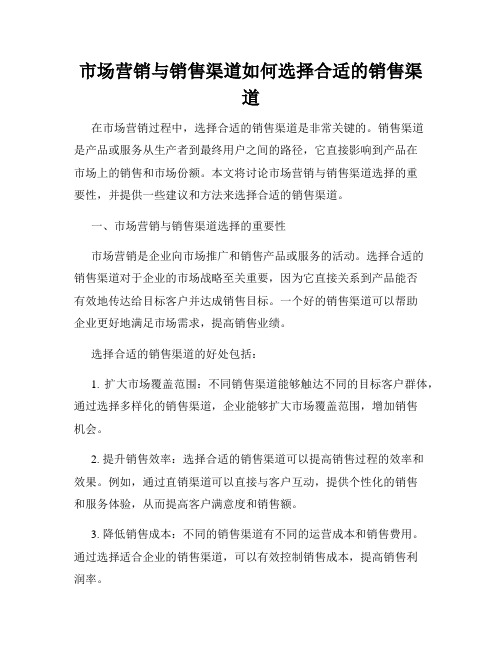 市场营销与销售渠道如何选择合适的销售渠道

在市场营销过程中，选择合适的销售渠道是非常关键的。销售渠道是产品或服务从生产者到最终用户之间的路径，它直接影响到产品在市场上的销售和市场份额。本文将讨论市场营销与销售渠道选择的重要性，并提供一些建议和方法来选择合适的销售渠道。

一、市场营销与销售渠道选择的重要性

市场营销是企业向市场推广和销售产品或服务的活动。选择合适的销售渠道对于企业的市场战略至关重要，因为它直接关系到产品能否有效地传达给目标客户并达成销售目标。一个好的销售渠道可以帮助企业更好地满足市场需求，提高销售业绩。

选择合适的销售渠道的好处包括：

1. 扩大市场覆盖范围：不同销售渠道能够触达不同的目标客户群体，通过选择多样化的销售渠道，企业能够扩大市场覆盖范围，增加销售机会。

2. 提升销售效率：选择合适的销售渠道可以提高销售过程的效率和效果。例如，通过直销渠道可以直接与客户互动，提供个性化的销售和服务体验，从而提高客户满意度和销售额。

3. 降低销售成本：不同的销售渠道有不同的运营成本和销售费用。通过选择适合企业的销售渠道，可以有效控制销售成本，提高销售利润率。